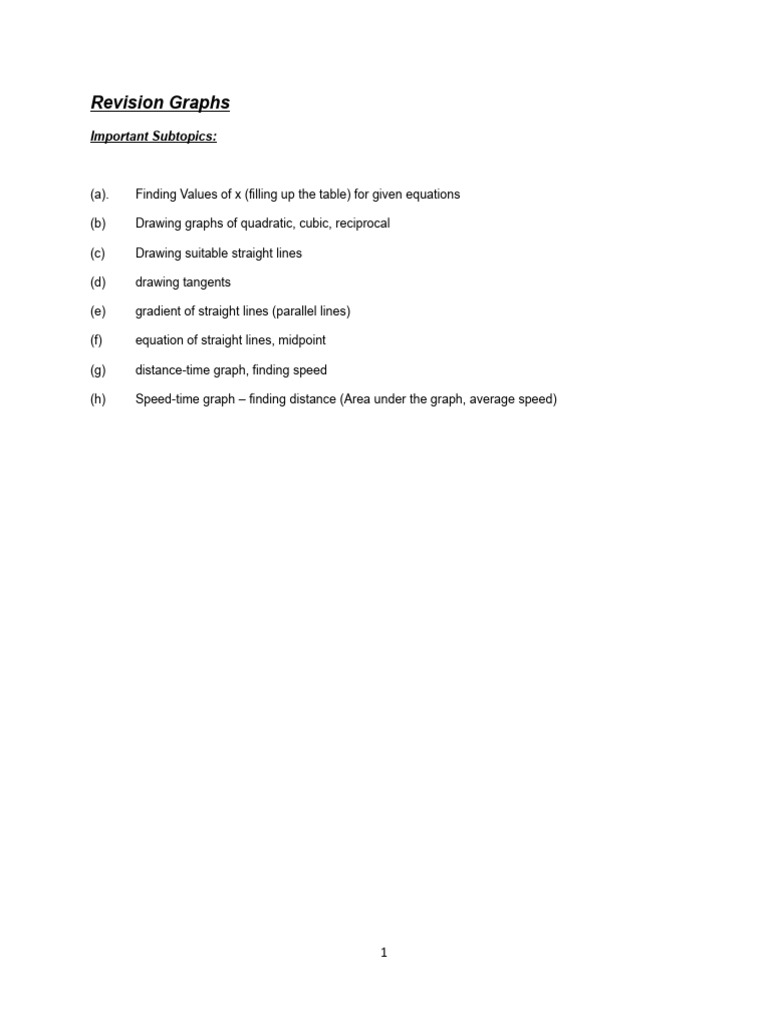 Revision Graphs

Important Subtopics:

(a). Finding Values of x (filling up the table) for given equations

(b) Drawing graphs of quadratic, cubic, reciprocal

(c) Drawing suitable straight lines

(d) drawing tangents

(e) gradient of straight lines (parallel lines)

(f) equation of straight lines, midpoint

(g) distance-time graph, finding speed

(h) Speed-time graph – finding distance (Area under the graph, average speed)

1